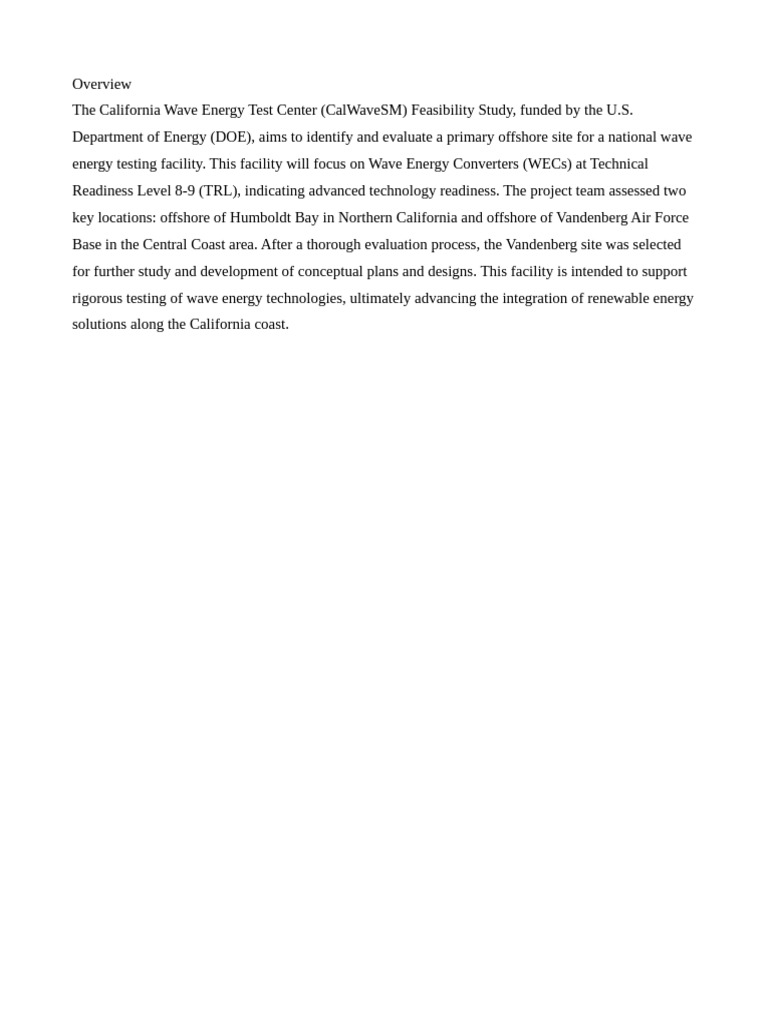 Overview

The California Wave Energy Test Center (CalWaveSM) Feasibility Study, funded by the U.S. Department of Energy (DOE), aims to identify and evaluate a primary offshore site for a national wave energy testing facility. This facility will focus on Wave Energy Converters (WECs) at Technical Readiness Level 8-9 (TRL), indicating advanced technology readiness. The project team assessed two key locations: offshore of Humboldt Bay in Northern California and offshore of Vandenberg Air Force Base in the Central Coast area. After a thorough evaluation process, the Vandenberg site was selected for further study and development of conceptual plans and designs. This facility is intended to support rigorous testing of wave energy technologies, ultimately advancing the integration of renewable energy solutions along the California coast.